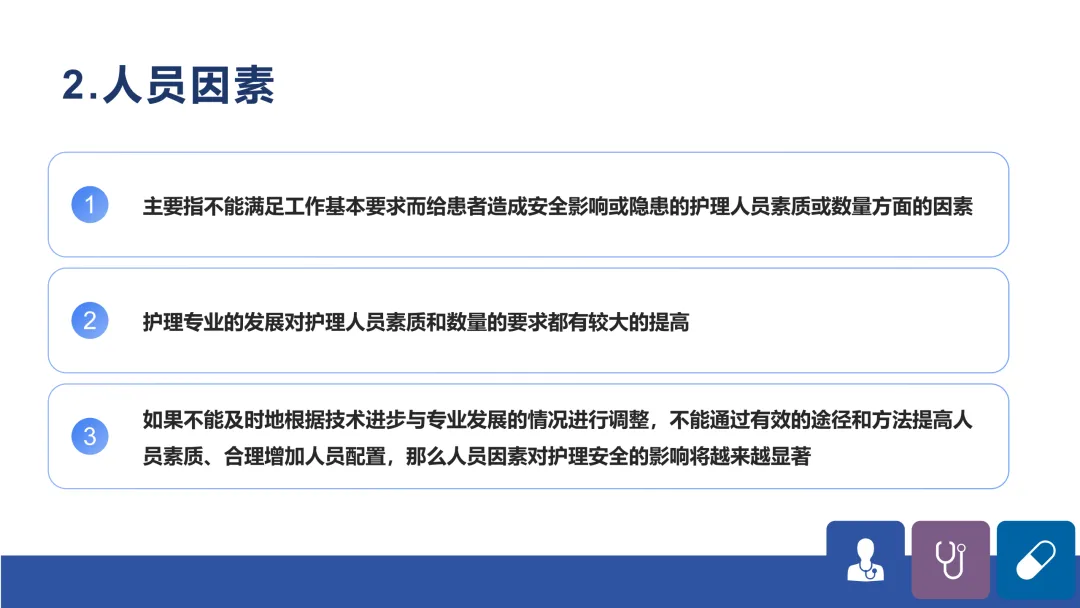 2.人员因素

1

主要指不能满足工作基本要求而给患者造成安全影响或隐患的护理人员素质或数量方面的因素

2

护理专业的发展对护理人员素质和数量的要求都有较大的提高

3

如果不能及时地根据技术进步与专业发展的情况进行调整，不能通过有效的途径和方法提高人员素质、合理增加人员配置，那么人员因素对护理安全的影响将越来越显著